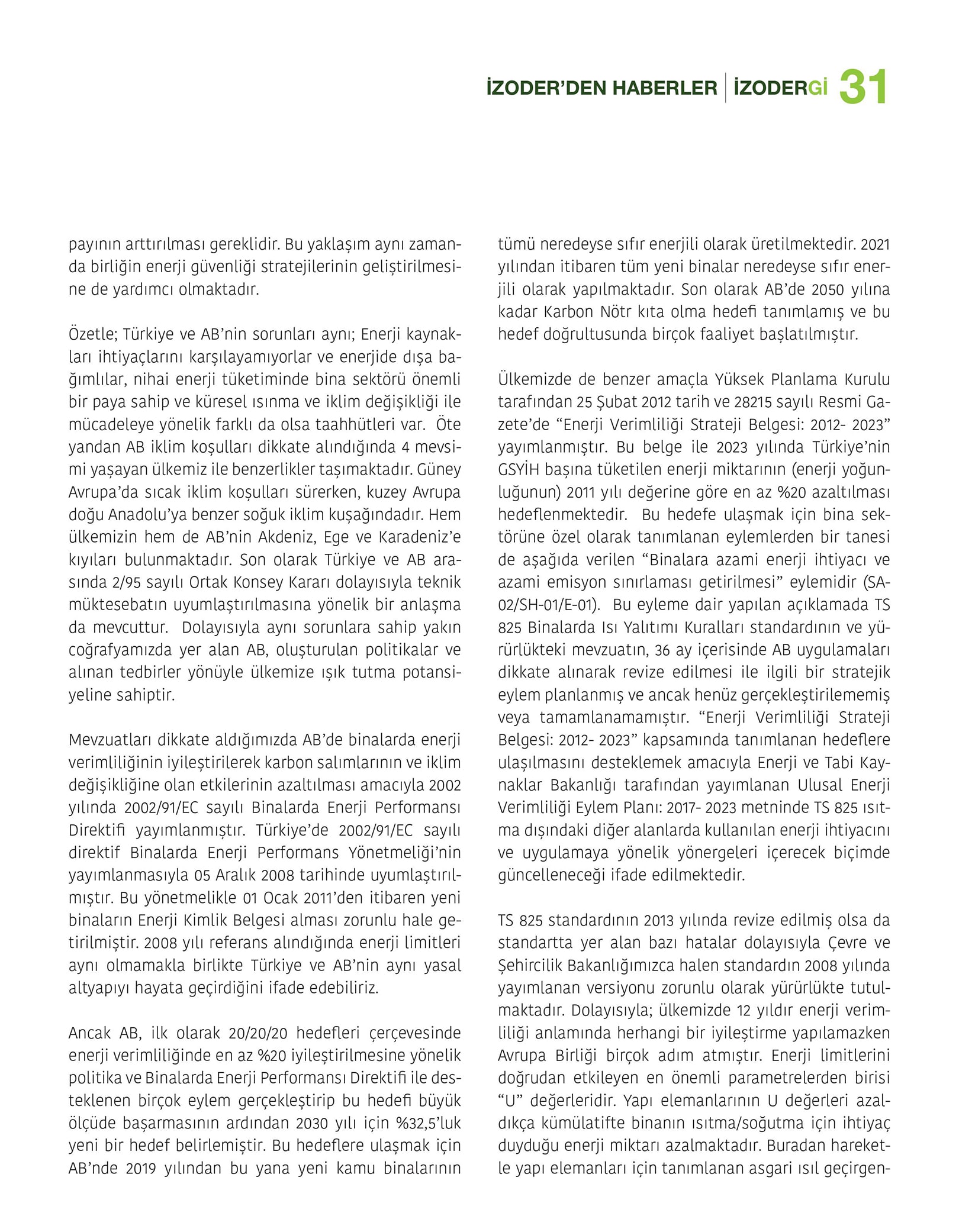 İZODER'DEN HABERLER | İZODERGİ 31

payının arttırılması gereklidir. Bu yaklaşım aynı zamanda birliğin enerji güvenliği stratejilerinin geliştirilmesine de yardımcı olmaktadır.

Özetle; Türkiye ve AB'nin sorunları aynı; Enerji kaynakları ihtiyaçlarını karşılayamıyorlar ve enerjide dışa bağımlılar, nihai enerji tüketiminde bina sektörü önemli bir paya sahip ve küresel ısınma ve iklim değişikliği ile mücadeleye yönelik farklı da olsa taahhütleri var. Öte yandan AB iklim koşulları dikkate alındığında 4 mevsimi yaşayan ülkemiz ile benzerlikler taşımaktadır. Güney Avrupa'da sıcak iklim koşulları sürerken, kuzey Avrupa doğu Anadolu'ya benzer soğuk iklim kuşağındadır. Hem ülkemizin hem de AB'nin Akdeniz, Ege ve Karadeniz'e kıyıları bulunmaktadır. Son olarak Türkiye ve AB arasında 2/95 sayılı Ortak Konsey Kararı dolayısıyla teknik müktesebatın uyumlaştırılmasına yönelik bir anlaşma da mevcuttur. Dolayısıyla aynı sorunlara sahip yakın coğrafyamızda yer alan AB, oluşturulan politikalar ve alınan tedbirler yönüyle ülkemize ışık tutma potansiyeline sahiptir.

Mevzuatları dikkate aldığımızda AB'de binalarda enerji verimliliğinin iyileştirilerek karbon salımlarının ve iklim değişikliğine olan etkilerinin azaltılması amacıyla 2002 yılında 2002/91/EC sayılı Binalarda Enerji Performansı Direktifi yayımlanmıştır. Türkiye'de 2002/91/EC sayılı direktif Binalarda Enerji Performans Yönetmeliği'nin yayımlanmasıyla 05 Aralık 2008 tarihinde uyumlaştırılmıştır. Bu yönetmelikle 01 Ocak 2011'den itibaren yeni binaların Enerji Kimlik Belgesi alması zorunlu hale getirilmiştir. 2008 yılı referans alındığında enerji limitleri aynı olmamakla birlikte Türkiye ve AB'nin aynı yasal altyapıyı hayata geçirdiğini ifade edebiliriz.

Ancak AB, ilk olarak 20/20/20 hedefleri çerçevesinde enerji verimliliğinde en az %20 iyileştirilmesine yönelik politika ve Binalarda Enerji Performansı Direktifi ile desteklenen birçok eylem gerçekleştirip bu hedefi büyük ölçüde başarmasının ardından 2030 yılı için %32,5'luk yeni bir hedef belirlemiştir. Bu hedeflere ulaşmak için AB'nde 2019 yılından bu yana yeni kamu binalarının tümü neredeyse sıfır enerjili olarak üretilmektedir. 2021 yılından itibaren tüm yeni binalar neredeyse sıfır enerjili olarak yapılmaktadır. Son olarak AB'de 2050 yılına kadar Karbon Nötr kıta olma hedefi tanımlamış ve bu hedef doğrultusunda birçok faaliyet başlatılmıştır.

Ülkemizde de benzer amaçla Yüksek Planlama Kurulu tarafından 25 Şubat 2012 tarih ve 28215 sayılı Resmi Gazete'de "Enerji Verimliliği Strateji Belgesi: 2012- 2023" yayımlanmıştır. Bu belge ile 2023 yılında Türkiye'nin GSYİH başına tüketilen enerji miktarının (enerji yoğunluğunun) 2011 yılı değerine göre en az %20 azaltılması hedeflenmektedir. Bu hedefe ulaşmak için bina sektörüne özel olarak tanımlanan eylemlerden bir tanesi de aşağıda verilen "Binalara azami enerji ihtiyacı ve azami emisyon sınırlaması getirilmesi" eylemidir (SA-02/SH-01/E-01). Bu eyleme dair yapılan açıklamada TS 825 Binalarda Isı Yalıtımı Kuralları standardının ve yürürlükteki mevzuatın, 36 ay içerisinde AB uygulamaları dikkate alınarak revize edilmesi ile ilgili bir stratejik eylem planlanmış ve ancak henüz gerçekleştirilememiş veya tamamlanamamıştır. "Enerji Verimliliği Strateji Belgesi: 2012- 2023" kapsamında tanımlanan hedeflere ulaşılmasını desteklemek amacıyla Enerji ve Tabi Kaynaklar Bakanlığı tarafından yayımlanan Ulusal Enerji Verimliliği Eylem Planı: 2017- 2023 metninde TS 825 ısıtma dışındaki diğer alanlarda kullanılan enerji ihtiyacını ve uygulamaya yönelik yönergeleri içerecek biçimde güncelleneceği ifade edilmektedir.

TS 825 standardının 2013 yılında revize edilmiş olsa da standartta yer alan bazı hatalar dolayısıyla Çevre ve Şehircilik Bakanlığımızca halen standardın 2008 yılında yayımlanan versiyonu zorunlu olarak yürürlükte tutulmaktadır. Dolayısıyla; ülkemizde 12 yıldır enerji verimliliği anlamında herhangi bir iyileştirme yapılamazken Avrupa Birliği birçok adım atmıştır. Enerji limitlerini doğrudan etkileyen en önemli parametrelerden birisi "U" değerleridir. Yapı elemanlarının U değerleri azaldıkça kümülatifte binanın ısıtma/soğutma için ihtiyaç duyduğu enerji miktarı azalmaktadır. Buradan hareketle yapı elemanları için tanımlanan asgari ısıl geçirgen-